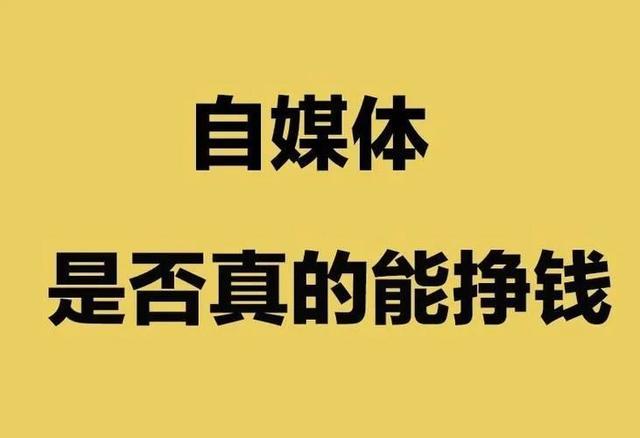 自媒体
是否真的能挣钱